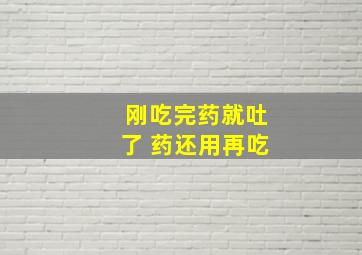 刚吃完药就吐了 药还用再吃